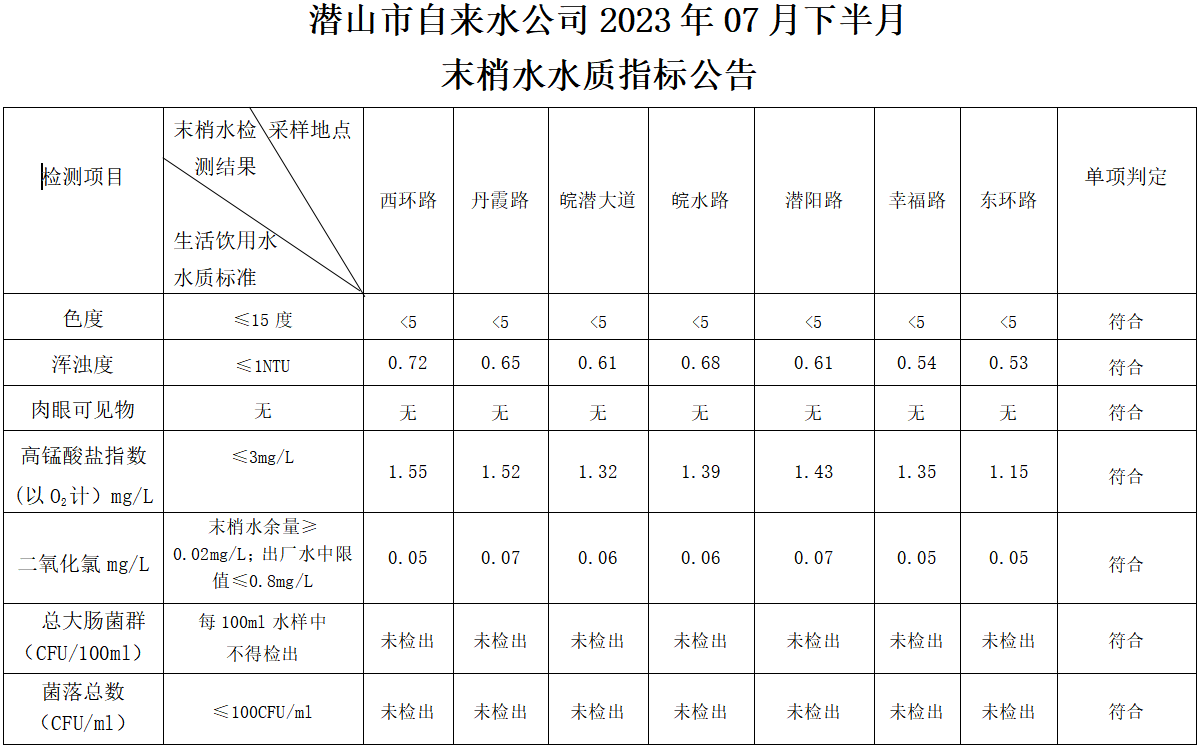 潜山市自来水公司2023年07月下半月
末梢水水质指标公告

| 检测项目 | 末梢水检测结果 采样地点 生活饮用水水质标准 | 西环路 | 丹霞路 | 皖潜大道 | 皖水路 | 潜阳路 | 幸福路 | 东环路 | 单项判定 |
|---|---|---|---|---|---|---|---|---|---|
| 色度 | ≤15度 | <5 | <5 | <5 | <5 | <5 | <5 | <5 | 符合 |
| 浑浊度 | ≤1NTU | 0.72 | 0.65 | 0.61 | 0.68 | 0.61 | 0.54 | 0.53 | 符合 |
| 肉眼可见物 | 无 | 无 | 无 | 无 | 无 | 无 | 无 | 无 | 符合 |
| 高锰酸盐指数（以$O_2$计）mg/L | ≤3mg/L | 1.55 | 1.52 | 1.32 | 1.39 | 1.43 | 1.35 | 1.15 | 符合 |
| 二氧化氯mg/L | 末梢水余量≥0.02mg/L；出厂水中限值≤0.8mg/L | 0.05 | 0.07 | 0.06 | 0.06 | 0.07 | 0.05 | 0.05 | 符合 |
| 总大肠菌群（CFU/100ml） | 每100ml水样中不得检出 | 未检出 | 未检出 | 未检出 | 未检出 | 未检出 | 未检出 | 未检出 | 符合 |
| 菌落总数（CFU/ml） | ≤100CFU/ml | 未检出 | 未检出 | 未检出 | 未检出 | 未检出 | 未检出 | 未检出 | 符合 |